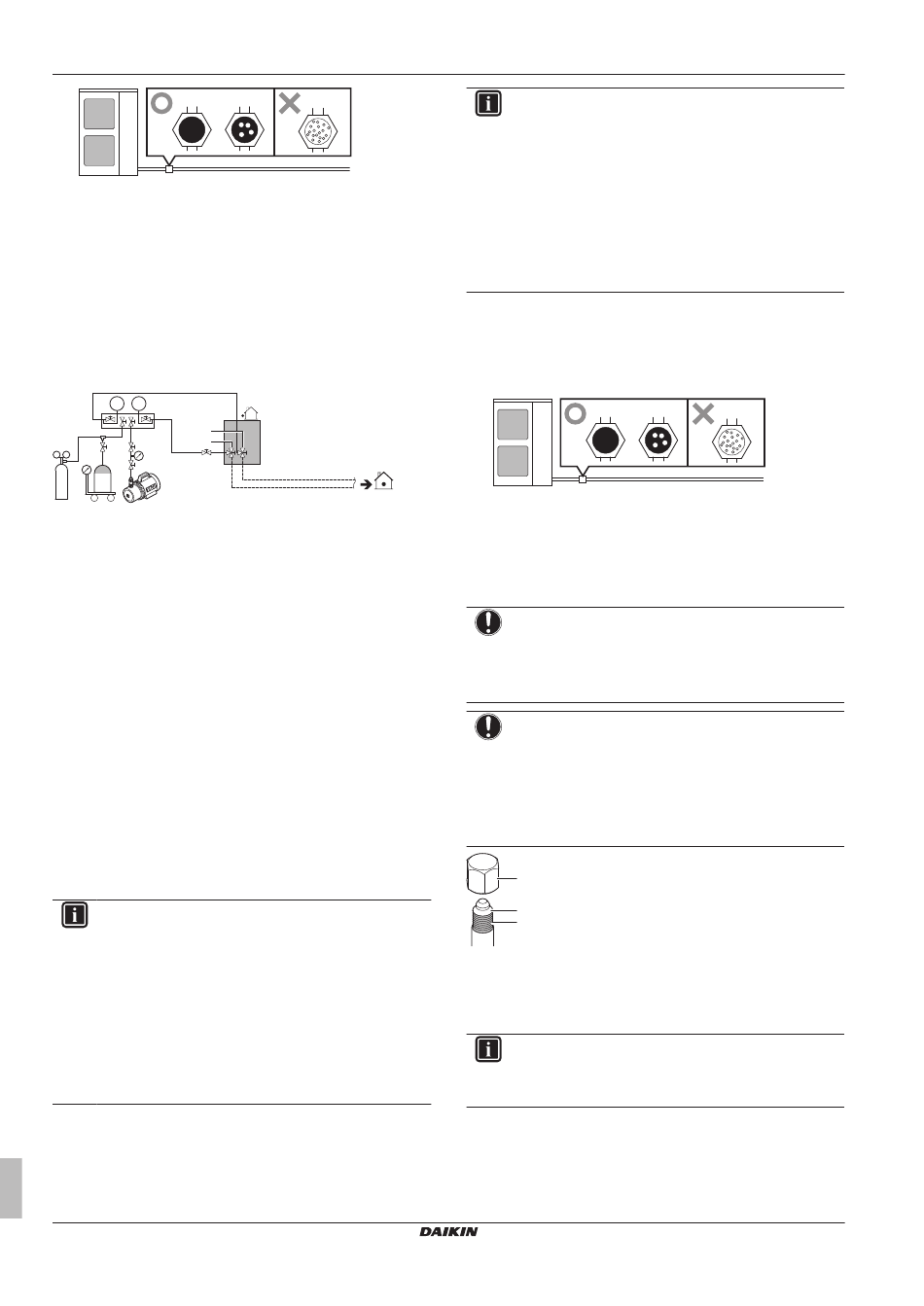 DAIKIN